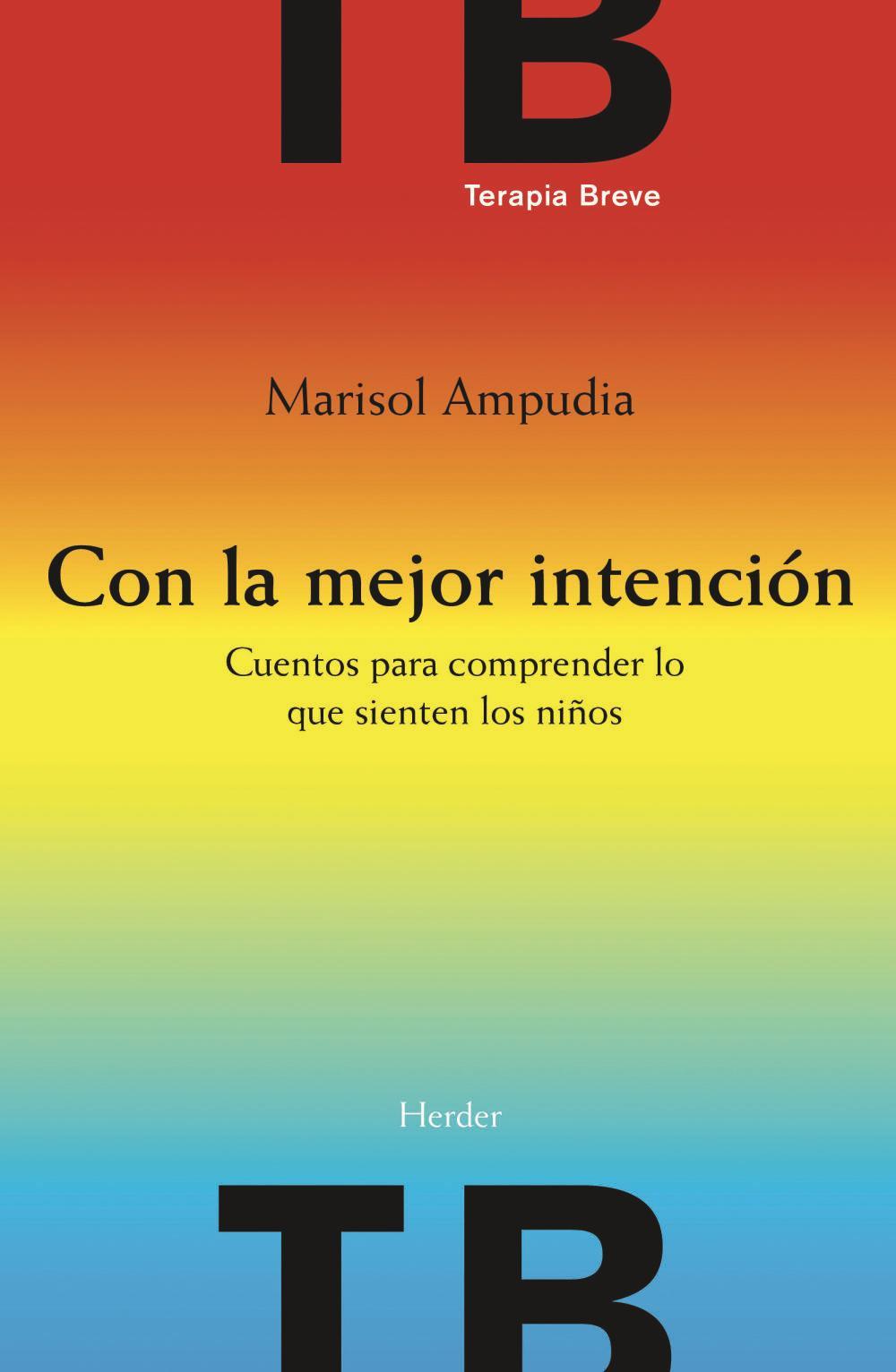 TB

Terapia Breve

Marisol Ampudia

Con la mejor intención

Cuentos para comprender lo que sienten los niños

Herder

TB